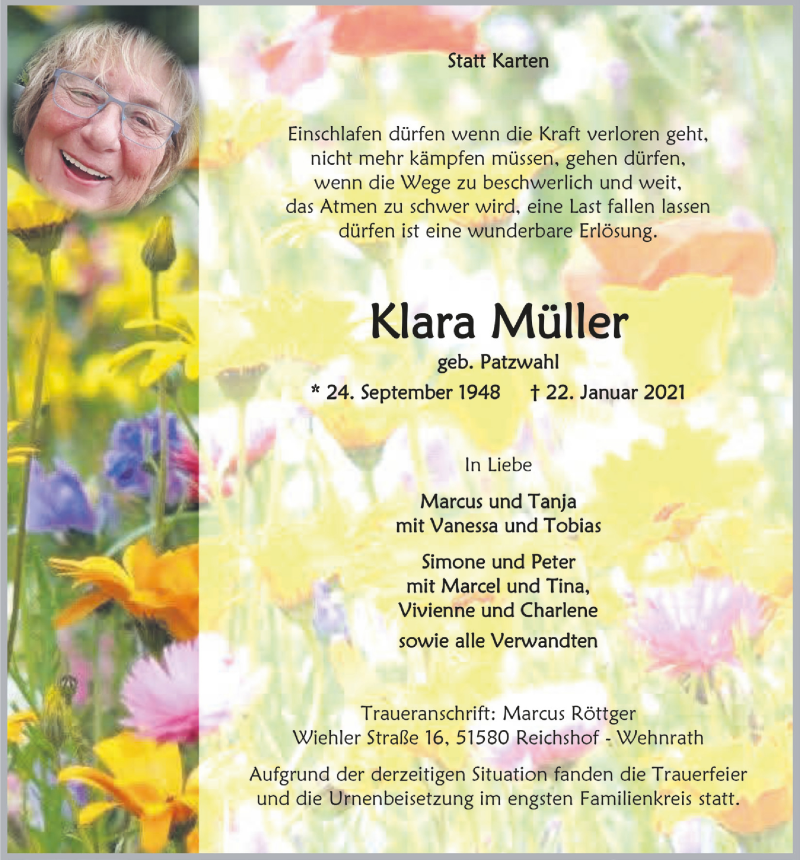 Statt Karten

Einschlafen dürfen wenn die Kraft verloren geht, nicht mehr kämpfen müssen, gehen dürfen, wenn die Wege zu beschwerlich und weit, das Atmen zu schwer wird, eine Last fallen lassen dürfen ist eine wunderbare Erlösung.

Klara Müller

geb. Patzwahl

* 24. September 1948 † 22. Januar 2021

In Liebe

Marcus und Tanja
mit Vanessa und Tobias

Simone und Peter
mit Marcel und Tina,
Vivienne und Charlene

sowie alle Verwandten

Traueranschrift: Marcus Röttger
Wiehler Straße 16, 51580 Reichshof - Wehnrath

Aufgrund der derzeitigen Situation fanden die Trauerfeier und die Urnenbeisetzung im engsten Familienkreis statt.